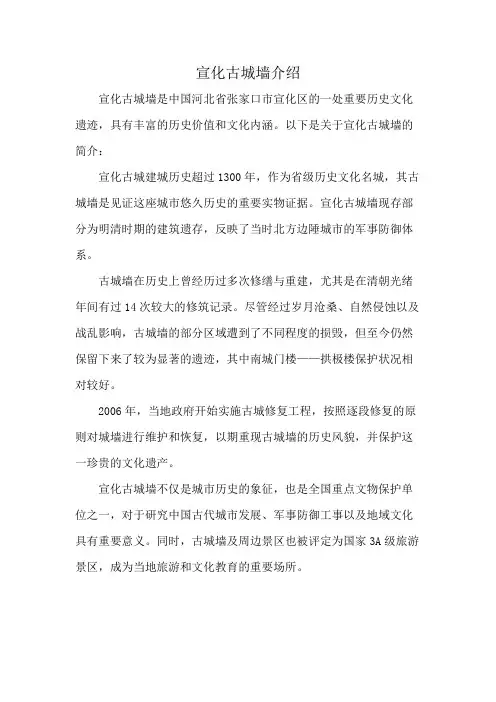 宣化古城墙介绍

宣化古城墙是中国河北省张家口市宣化区的一处重要历史文化遗迹，具有丰富的历史价值和文化内涵。以下是关于宣化古城墙的简介：

宣化古城建城历史超过1300年，作为省级历史文化名城，其古城墙是见证这座城市悠久历史的重要实物证据。宣化古城墙现存部分为明清时期的建筑遗存，反映了当时北方边陲城市的军事防御体系。

古城墙在历史上曾经历过多次修缮与重建，尤其是在清朝光绪年间有过14次较大的修筑记录。尽管经过岁月沧桑、自然侵蚀以及战乱影响，古城墙的部分区域遭到了不同程度的损毁，但至今仍然保留下来了较为显著的遗迹，其中南城门楼——拱极楼保护状况相对较好。

2006年，当地政府开始实施古城修复工程，按照逐段修复的原则对城墙进行维护和恢复，以期重现古城墙的历史风貌，并保护这一珍贵的文化遗产。

宣化古城墙不仅是城市历史的象征，也是全国重点文物保护单位之一，对于研究中国古代城市发展、军事防御工事以及地域文化具有重要意义。同时，古城墙及周边景区也被评定为国家3A级旅游景区，成为当地旅游和文化教育的重要场所。